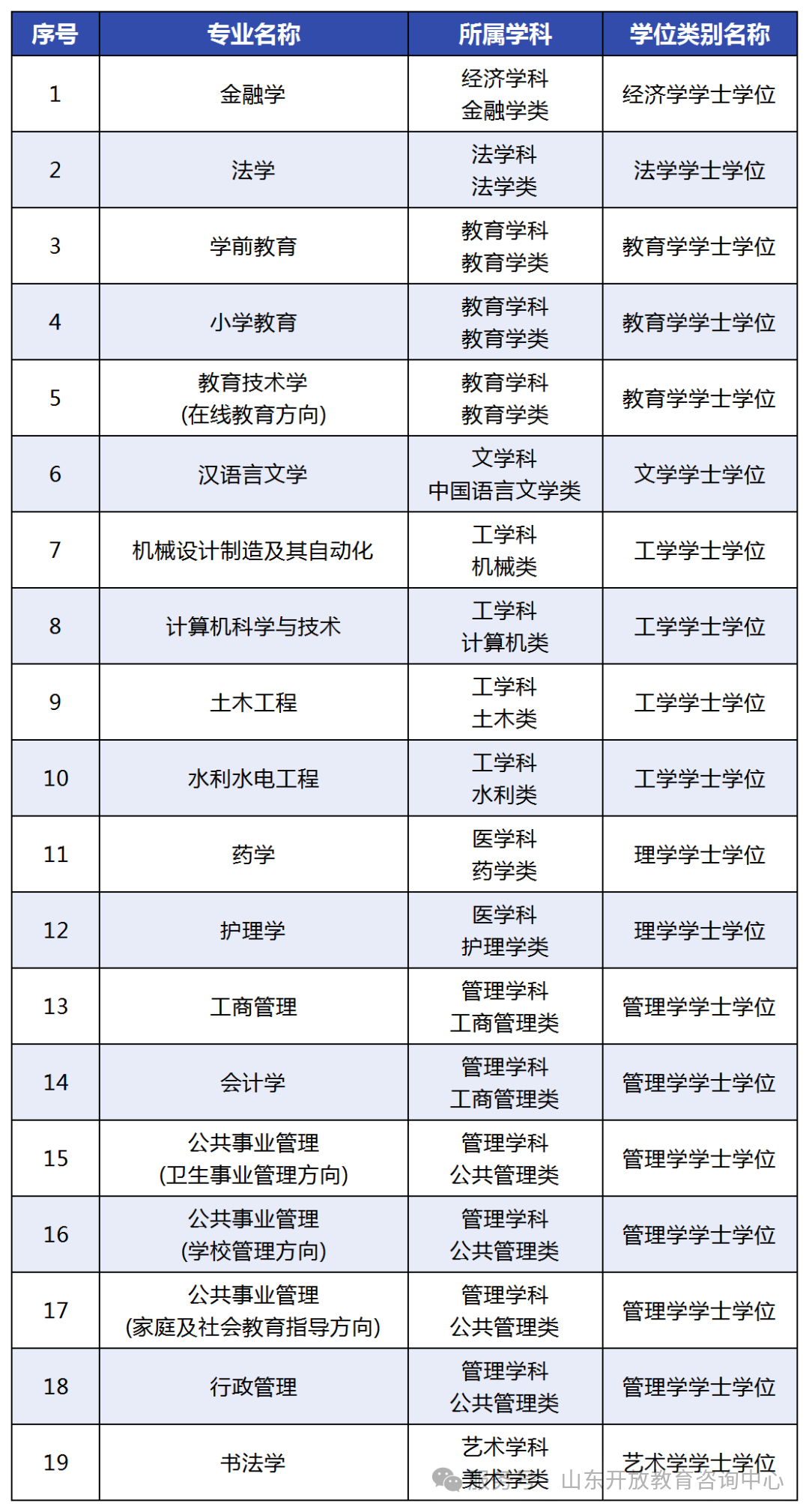 | 序号 | 专业名称 | 所属学科 | 学位类别名称 |
|---|---|---|---|
| 1 | 金融学 | 经济学科 金融学类 | 经济学学士学位 |
| 2 | 法学 | 法学科 法学类 | 法学学士学位 |
| 3 | 学前教育 | 教育学科 教育学类 | 教育学学士学位 |
| 4 | 小学教育 | 教育学科 教育学类 | 教育学学士学位 |
| 5 | 教育技术学 (在线教育方向) | 教育学科 教育学类 | 教育学学士学位 |
| 6 | 汉语言文学 | 文学科 中国语言文学类 | 文学学士学位 |
| 7 | 机械设计制造及其自动化 | 工学科 机械类 | 工学学士学位 |
| 8 | 计算机科学与技术 | 工学科 计算机类 | 工学学士学位 |
| 9 | 土木工程 | 工学科 土木类 | 工学学士学位 |
| 10 | 水利水电工程 | 工学科 水利类 | 工学学士学位 |
| 11 | 药学 | 医学科 药学类 | 理学学士学位 |
| 12 | 护理学 | 医学科 护理学类 | 理学学士学位 |
| 13 | 工商管理 | 管理学科 工商管理类 | 管理学学士学位 |
| 14 | 会计学 | 管理学科 工商管理类 | 管理学学士学位 |
| 15 | 公共事业管理 (卫生事业管理方向) | 管理学科 公共管理类 | 管理学学士学位 |
| 16 | 公共事业管理 (学校管理方向) | 管理学科 公共管理类 | 管理学学士学位 |
| 17 | 公共事业管理 (家庭及社会教育指导方向) | 管理学科 公共管理类 | 管理学学士学位 |
| 18 | 行政管理 | 管理学科 公共管理类 | 管理学学士学位 |
| 19 | 书法学 | 艺术学科 美术学类 | 艺术学学士学位 |

山东开放教育咨询中心